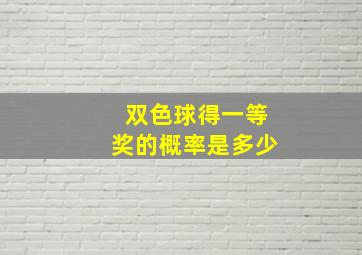 双色球得一等奖的概率是多少